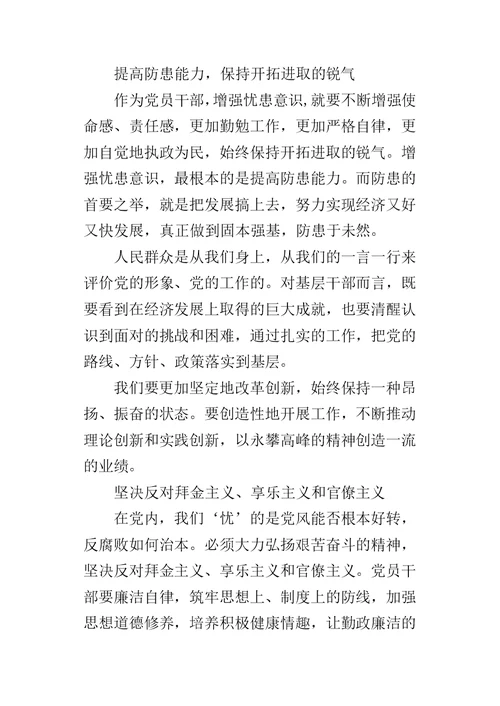 提高防患能力，保持开拓进取的锐气

作为党员干部，增强忧患意识，就要不断增强使命感、责任感，更加勤勉工作，更加严格自律，更加自觉地执政为民，始终保持开拓进取的锐气。增强忧患意识，最根本的是提高防患能力。而防患的首要之举，就是把发展搞上去，努力实现经济又好又快发展，真正做到固本强基，防患于未然。

人民群众是从我们身上，从我们的一言一行来评价党的形象、党的工作的。对基层干部而言，既要看到在经济发展上取得的巨大成就，也要清醒认识到面对的挑战和困难，通过扎实的工作，把党的路线、方针、政策落实到基层。

我们要更加坚定地改革创新，始终保持一种昂扬、振奋的状态。要创造性地开展工作，不断推动理论创新和实践创新，以永攀高峰的精神创造一流的业绩。

坚决反对拜金主义、享乐主义和官僚主义

在党内，我们‘忧’的是党风能否根本好转，反腐败如何治本。必须大力弘扬艰苦奋斗的精神，坚决反对拜金主义、享乐主义和官僚主义。党员干部要廉洁自律，筑牢思想上、制度上的防线，加强思想道德修养，培养积极健康情趣，让勤政廉洁的